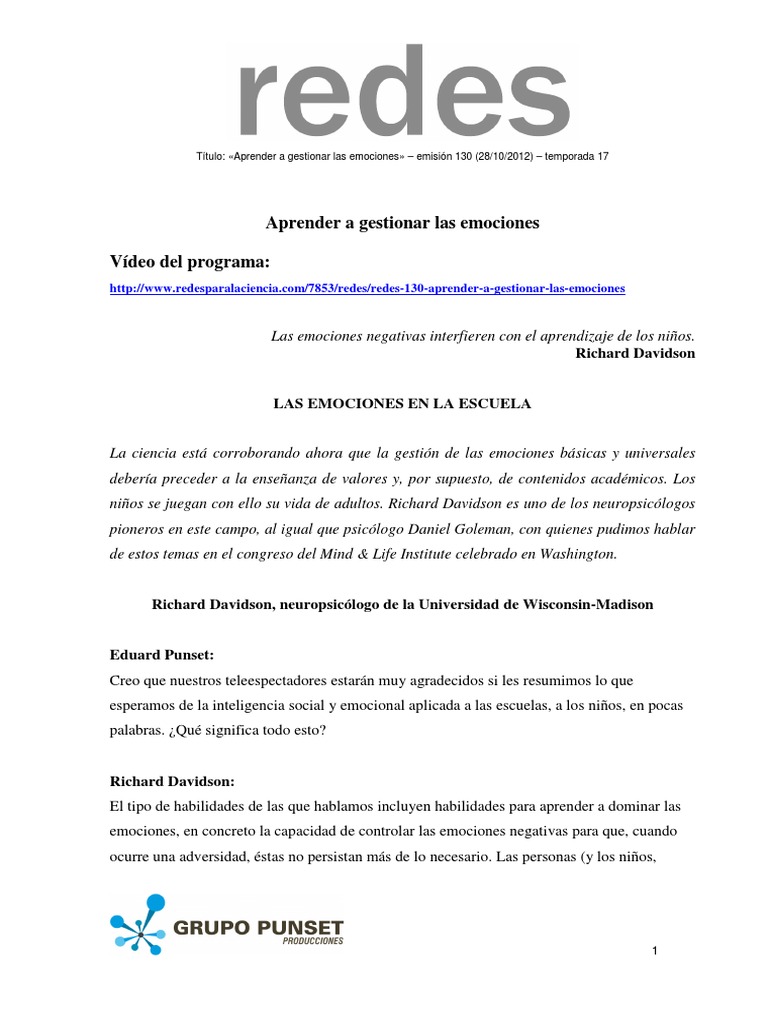 redes

Título: «Aprender a gestionar las emociones» – emisión 130 (28/10/2012) – temporada 17

Aprender a gestionar las emociones

Vídeo del programa:

http://www.redesparalaciencia.com/7853/redes/redes-130-aprender-a-gestionar-las-emociones

Las emociones negativas interfieren con el aprendizaje de los niños.
Richard Davidson

LAS EMOCIONES EN LA ESCUELA

La ciencia está corroborando ahora que la gestión de las emociones básicas y universales debería preceder a la enseñanza de valores y, por supuesto, de contenidos académicos. Los niños se juegan con ello su vida de adultos. Richard Davidson es uno de los neuropsicólogos pioneros en este campo, al igual que psicólogo Daniel Goleman, con quienes pudimos hablar de estos temas en el congreso del Mind & Life Institute celebrado en Washington.

Richard Davidson, neuropsicólogo de la Universidad de Wisconsin-Madison

Eduard Punset:
Creo que nuestros teleespectadores estarán muy agradecidos si les resumimos lo que esperamos de la inteligencia social y emocional aplicada a las escuelas, a los niños, en pocas palabras. ¿Qué significa todo esto?

Richard Davidson:
El tipo de habilidades de las que hablamos incluyen habilidades para aprender a dominar las emociones, en concreto la capacidad de controlar las emociones negativas para que, cuando ocurre una adversidad, éstas no persistan más de lo necesario. Las personas (y los niños,

GRUPO PUNSET
PRODUCCIONES

1